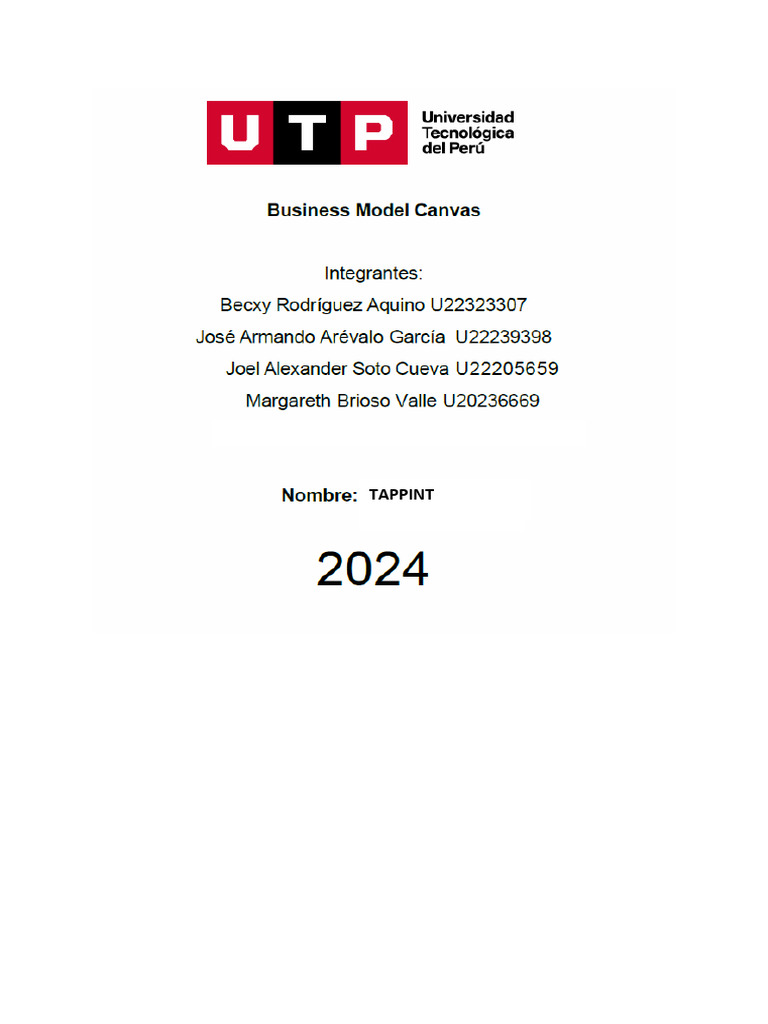 UTP Universidad Tecnológica del Perú

Business Model Canvas

Integrantes:
Becxy Rodríguez Aquino U22323307
José Armando Arévalo García U22239398
Joel Alexander Soto Cueva U22205659
Margareth Brioso Valle U20236669

Nombre: TAPPINT

2024